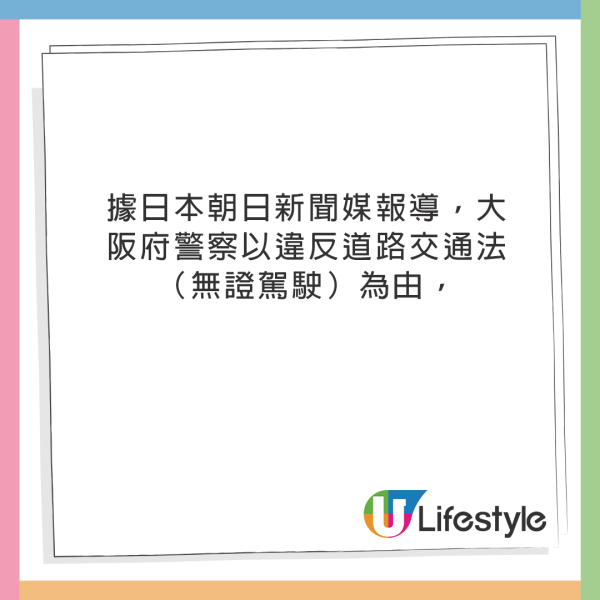 據日本朝日新聞媒報導，大阪府警察以違反道路交通法（無證駕駛）為由，

U Lifestyle